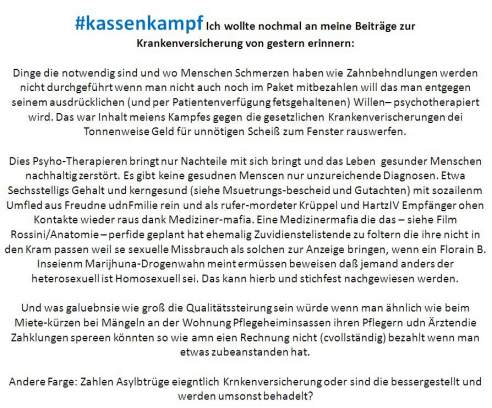 #kassenkampf Ich wollte nochmal an meine Beiträge zur Krankenversicherung von gestern erinnern:

Dinge die notwendig sind und wo Menschen Schmerzen haben wie Zahnbehndlungen werden nicht durchgeführt wenn man nicht auch noch im Paket mitbezahlen will das man entgegen seinem ausdrücklichen (und per Patientenverfügung fetsgehaltenen) Willen– psychotherapiert wird. Das war Inhalt meiens Kampfes gegen die gesetzlichen Krankenverischerungen dei Tonnenweise Geld für unnötigen Scheiß zum Fenster rauswerfen.

Dies Psyho-Therapieren bringt nur Nachteile mit sich bringt und das Leben gesunder Menschen nachhaltig zerstört. Es gibt keine gesudnen Menscen nur unzureichende Diagnosen. Etwa Sechsstelligs Gehalt und kerngesund (siehe Msuetrungs-bescheid und Gutachten) mit sozailenm Umfled aus Freudne udnFmilie rein und als rufer-mordeter Krüppel und HartzIV Empfänger ohen Kontakte wieder raus dank Mediziner-mafia. Eine Medizinermafia die das – siehe Film Rossini/Anatomie – perfide geplant hat ehemalig Zuvidienstelistende zu foltern die ihre nicht in den Kram passen weil se sexuelle Missbrauch als solchen zur Anzeige bringen, wenn ein Florain B. Inseienm Marijhuna-Drogenwahn meint ermüssen beweisen daß jemand anders der heterosexuell ist Homosexuell sei. Das kann hierb und stichfest nachgewiesen werden.

Und was galuebnsie wie groß die Qualitätssteirung sein würde wenn man ähnlich wie beim Miete-kürzen bei Mängeln an der Wohnung Pflegeheiminsassen ihren Pflegern udn Ärztendie Zahklungen spereen könnten so wie amn eien Rechnung nicht (cvollständig) bezahlt wenn man etwas zubeanstanden hat.

Andere Farge: Zahlen Asylbtrüge eiegntlich Krnkenversicherung oder sind die bessergestellt und werden umsonst behadelt?